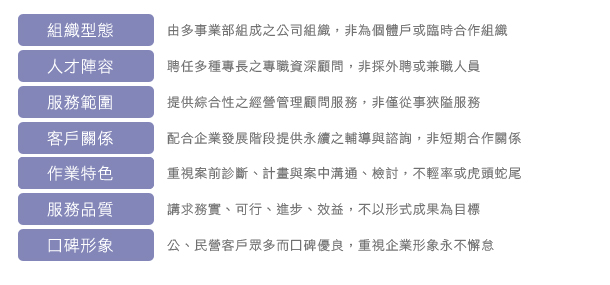 組織型態
由多事業部組成之公司組織，非為個體戶或臨時合作組織

人才陣容
聘任多種專長之專職資深顧問，非採外聘或兼職人員

服務範圍
提供綜合性之經營管理顧問服務，非僅從事狹隘服務

客戶關係
配合企業發展階段提供永續之輔導與諮詢，非短期合作關係

作業特色
重視案前診斷、計畫與案中溝通、檢討，不輕率或虎頭蛇尾

服務品質
講求務實、可行、進步、效益，不以形式成果為目標

口碑形象
公、民營客戶眾多而口碑優良，重視企業形象永不懈怠